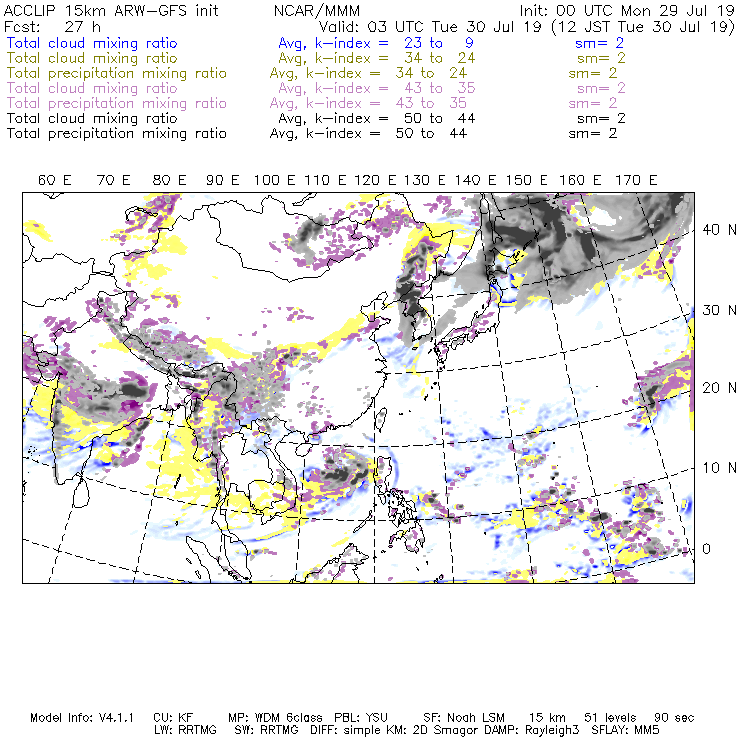 ACCLIP 15km ARW-GFS init NCAR/MMM Init: 00 UTC Mon 29 Jul 19
Fcst: 27 h Valid: 03 UTC Tue 30 Jul 19 (12 JST Tue 30 Jul 19)
Total cloud mixing ratio Avg, k-index = 23 to 9 sm= 2
Total cloud mixing ratio Avg, k-index = 34 to 24 sm= 2
Total precipitation mixing ratio Avg, k-index = 34 to 24 sm= 2
Total cloud mixing ratio Avg, k-index = 43 to 35 sm= 2
Total precipitation mixing ratio Avg, k-index = 43 to 35 sm= 2
Total cloud mixing ratio Avg, k-index = 50 to 44 sm= 2
Total precipitation mixing ratio Avg, k-index = 50 to 44 sm= 2

60 E 70 E 80 E 90 E 100 E 110 E 120 E 130 E 140 E 150 E 160 E 170 E

40 N
30 N
20 N
10 N
0

Model Info: V4.1.1 CU: KF MP: WDM 6class PBL: YSU SF: Noah LSM 15 km 51 levels 90 sec
LW: RRTMG SW: RRTMG DIFF: simple KM: 2D Smagor DAMP: Rayleigh3 SFLAY: MM5